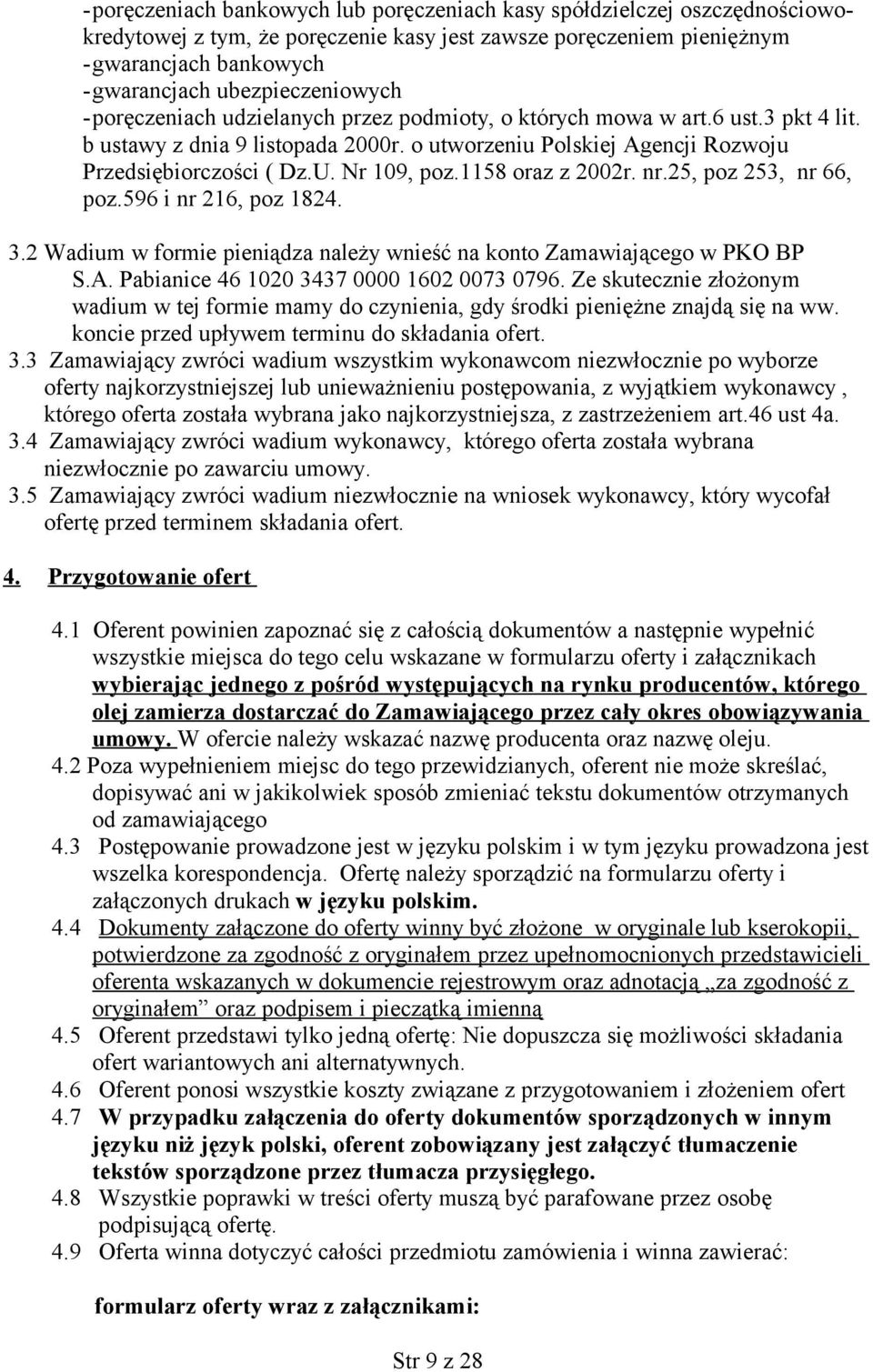 -poręczeniach bankowych lub poręczeniach kasy spółdzielczej oszczędnościowo-kredytowej z tym, że poręczenie kasy jest zawsze poręczeniem pieniężnym
-gwarancjach bankowych
-gwarancjach ubezpieczeniowych
-poręczeniach udzielanych przez podmioty, o których mowa w art.6 ust.3 pkt 4 lit. b ustawy z dnia 9 listopada 2000r. o utworzeniu Polskiej Agencji Rozwoju Przedsiębiorczości ( Dz.U. Nr 109, poz.1158 oraz z 2002r. nr.25, poz 253, nr 66, poz.596 i nr 216, poz 1824.

3.2 Wadium w formie pieniądza należy wnieść na konto Zamawiającego w PKO BP S.A. Pabianice 46 1020 3437 0000 1602 0073 0796. Ze skutecznie złożonym wadium w tej formie mamy do czynienia, gdy środki pieniężne znajdą się na ww. koncie przed upływem terminu do składania ofert.
3.3 Zamawiający zwróci wadium wszystkim wykonawcom niezwłocznie po wyborze oferty najkorzystniejszej lub unieważnieniu postępowania, z wyjątkiem wykonawcy , którego oferta została wybrana jako najkorzystniejsza, z zastrzeżeniem art.46 ust 4a.
3.4 Zamawiający zwróci wadium wykonawcy, którego oferta została wybrana niezwłocznie po zawarciu umowy.
3.5 Zamawiający zwróci wadium niezwłocznie na wniosek wykonawcy, który wycofał ofertę przed terminem składania ofert.

4. Przygotowanie ofert

4.1 Oferent powinien zapoznać się z całością dokumentów a następnie wypełnić wszystkie miejsca do tego celu wskazane w formularzu oferty i załącznikach wybierając jednego z pośród występujących na rynku producentów, którego olej zamierza dostarczać do Zamawiającego przez cały okres obowiązywania umowy. W ofercie należy wskazać nazwę producenta oraz nazwę oleju.
4.2 Poza wypełnieniem miejsc do tego przewidzianych, oferent nie może skreślać, dopisywać ani w jakikolwiek sposób zmieniać tekstu dokumentów otrzymanych od zamawiającego
4.3 Postępowanie prowadzone jest w języku polskim i w tym języku prowadzona jest wszelka korespondencja. Ofertę należy sporządzić na formularzu oferty i załączonych drukach w języku polskim.
4.4 Dokumenty załączone do oferty winny być złożone w oryginale lub kserokopii, potwierdzone za zgodność z oryginałem przez upełnomocnionych przedstawicieli oferenta wskazanych w dokumencie rejestrowym oraz adnotacją „za zgodność z oryginałem” oraz podpisem i pieczątką imienną
4.5 Oferent przedstawi tylko jedną ofertę: Nie dopuszcza się możliwości składania ofert wariantowych ani alternatywnych.
4.6 Oferent ponosi wszystkie koszty związane z przygotowaniem i złożeniem ofert
4.7 W przypadku załączenia do oferty dokumentów sporządzonych w innym języku niż język polski, oferent zobowiązany jest załączyć tłumaczenie tekstów sporządzone przez tłumacza przysięgłego.
4.8 Wszystkie poprawki w treści oferty muszą być parafowane przez osobę podpisującą ofertę.
4.9 Oferta winna dotyczyć całości przedmiotu zamówienia i winna zawierać:

formularz oferty wraz z załącznikami:

Str 9 z 28